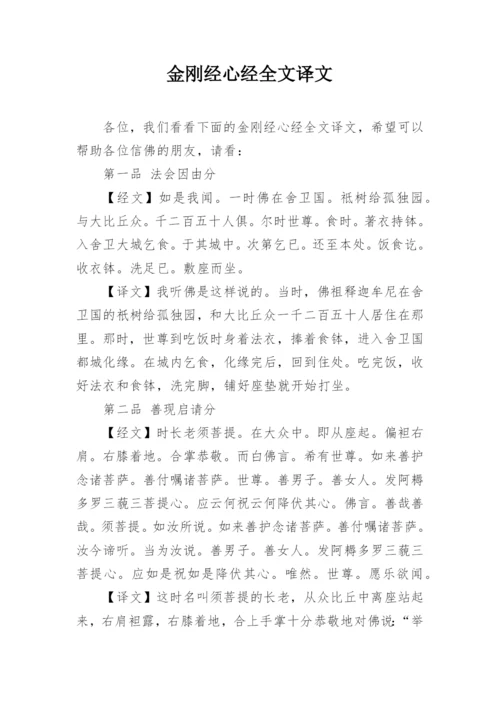 金刚经心经全文译文

各位，我们看看下面的金刚经心经全文译文，希望可以帮助各位信佛的朋友，请看：

第一品 法会因由分

【经文】如是我闻。一时佛在舍卫国。祇树给孤独园。与大比丘众。千二百五十人俱。尔时世尊。食时。著衣持钵。入舍卫大城乞食。于其城中。次第乞已。还至本处。饭食讫。收衣钵。洗足已。敷座而坐。

【译文】我听佛是这样说的。当时，佛祖释迦牟尼在舍卫国的祇树给孤独园，和大比丘众一千二百五十人居住在那里。那时，世尊到吃饭时身着法衣，捧着食钵，进入舍卫国都城化缘。在城内乞食，化缘完后，回到住处。吃完饭，收好法衣和食钵，洗完脚，铺好座垫就开始打坐。

第二品 善现启请分

【经文】时长老须菩提。在大众中。即从座起。偏袒右肩。右膝着地。合掌恭敬。而白佛言。希有世尊。如来善护念诸菩萨。善付嘱诸菩萨。世尊。善男子。善女人。发阿耨多罗三藐三菩提心。应云何祝云何降伏其心。佛言。善哉善哉。须菩提。如汝所说。如来善护念诸菩萨。善付嘱诸菩萨。汝今谛听。当为汝说。善男子。善女人。发阿耨多罗三藐三菩提心。应如是祝如是降伏其心。唯然。世尊。愿乐欲闻。

【译文】这时名叫须菩提的长老，从众比丘中离座站起来，右肩袒露，右膝着地，合上手掌十分恭敬地对佛说：“举